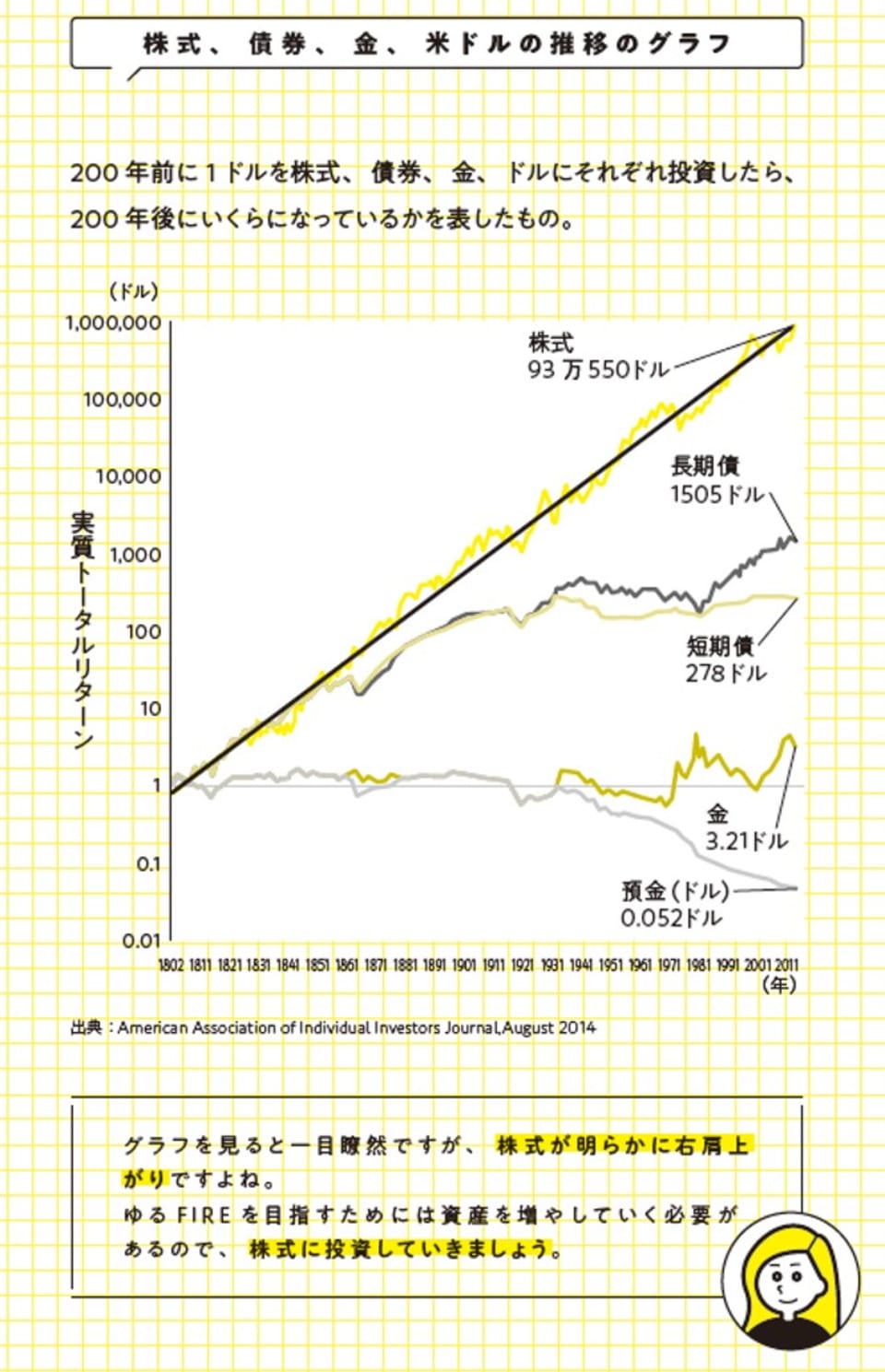 株式、債券、金、米ドルの推移のグラフ

200年前に1ドルを株式、債券、金、ドルにそれぞれ投資したら、200年後にいくらになっているかを表したもの。

(ドル)
1,000,000
100,000
10,000
1,000
100
10
1
0.1
0.01

実質トータルリターン

株式
93万550ドル

長期債
1505ドル

短期債
278ドル

金
3.21ドル

預金(ドル)
0.052ドル

1802 1811 1821 1831 1841 1851 1861 1871 1881 1891 1901 1911 1921 1931 1941 1951 1961 1971 1981 1991 2001 2011
(年)

出典：American Association of Individual Investors Journal,August 2014

グラフを見ると一目瞭然ですが、株式が明らかに右肩上がりですよね。
ゆるFIREを目指すためには資産を増やしていく必要があるので、株式に投資していきましょう。